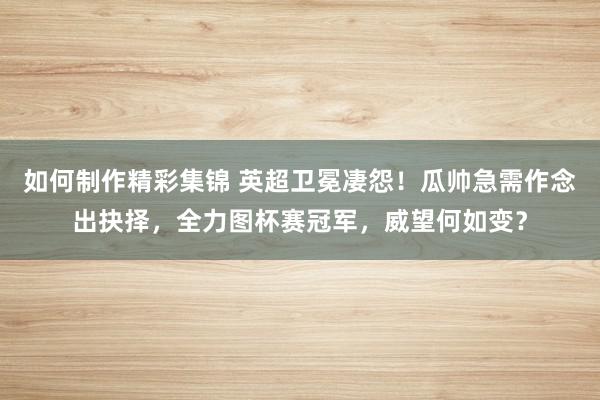 如何制作精彩集锦 英超卫冕凄怨！瓜帅急需作念出抉择，全力图杯赛冠军，威望何如变？